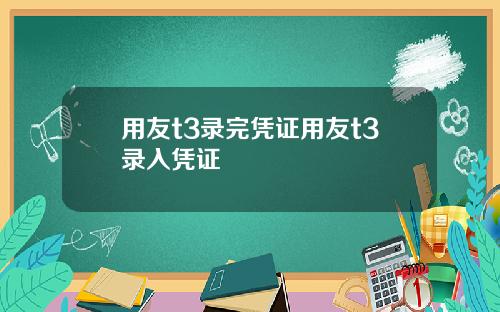 用友t3录完凭证用友t3录入凭证